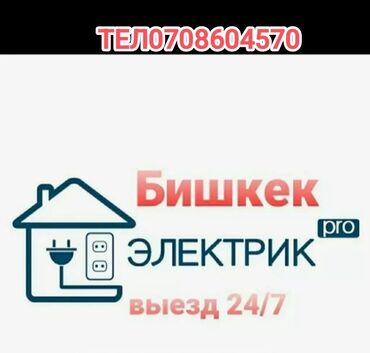 ТЕЛ0708604570

Бишкек

pro

ЭЛЕКТРИК

выезд 24/7